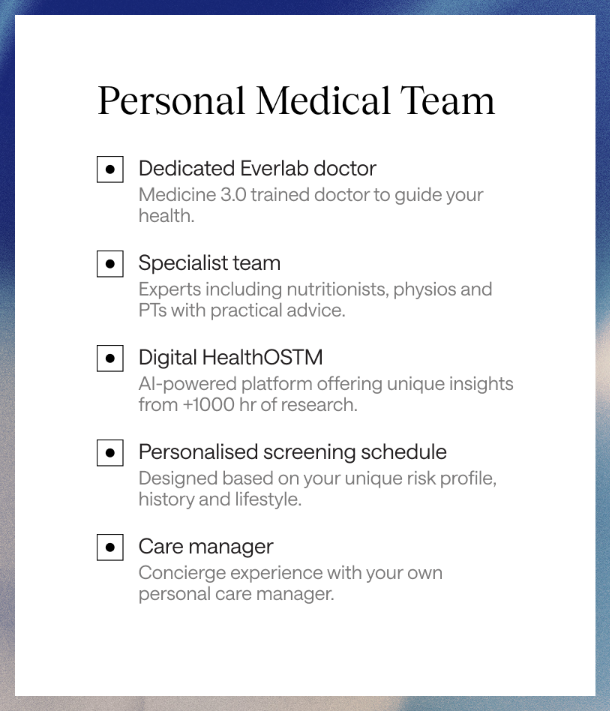 Personal Medical Team

Dedicated Everlab doctor
Medicine 3.0 trained doctor to guide your health.

Specialist team
Experts including nutritionists, physios and PTs with practical advice.

Digital HealthOSTM
AI-powered platform offering unique insights from +1000 hr of research.

Personalised screening schedule
Designed based on your unique risk profile, history and lifestyle.

Care manager
Concierge experience with your own personal care manager.